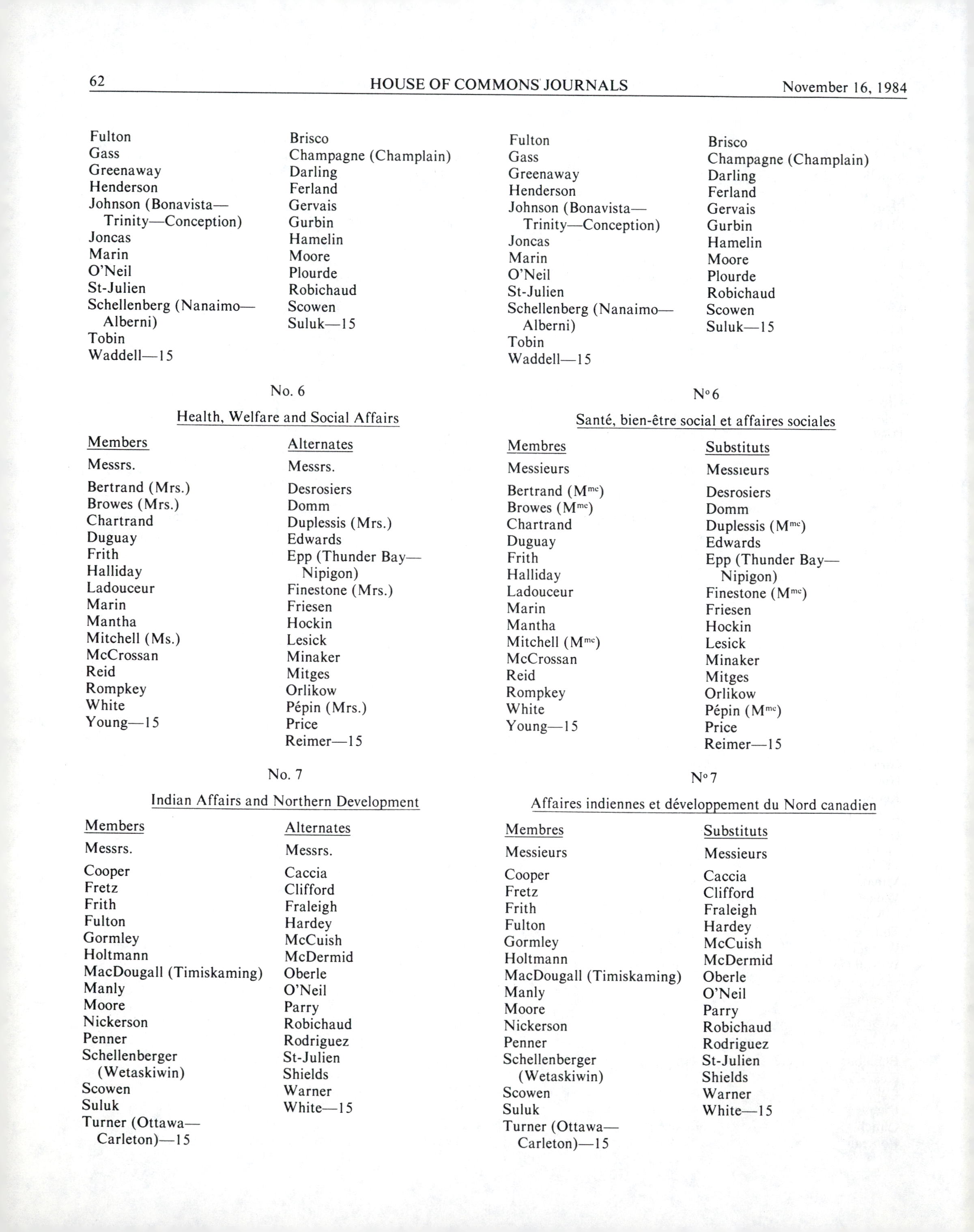 62 HOUSE OF COMMONS JOURNALS November 16, 1984

Fulton
Gass
Greenaway
Henderson
Johnson (Bonavista—Trinity—Conception)
Joncas
Marin
O'Neil
St-Julien
Schellenberg (Nanaimo—Alberni)
Tobin
Waddell—15

Brisco
Champagne (Champlain)
Darling
Ferland
Gervais
Gurbin
Hamelin
Moore
Plourde
Robichaud
Scowen
Suluk—15

No. 6

Health, Welfare and Social Affairs

Members

Messrs.

Bertrand (Mrs.)
Browes (Mrs.)
Chartrand
Duguay
Frith
Halliday
Ladouceur
Marin
Mantha
Mitchell (Ms.)
McCrossan
Reid
Rompkey
White
Young—15

Alternates

Messrs.

Desrosiers
Domm
Duplessis (Mrs.)
Edwards
Epp (Thunder Bay—Nipigon)
Finestone (Mrs.)
Friesen
Hockin
Lesick
Minaker
Mitges
Orlikow
Pépin (Mrs.)
Price
Reimer—15

No. 7

Indian Affairs and Northern Development

Members

Messrs.

Cooper
Fretz
Frith
Fulton
Gormley
Holtmann
MacDougall (Timiskaming)
Manly
Moore
Nickerson
Penner
Schellenberger (Wetaskiwin)
Scowen
Suluk
Turner (Ottawa—Carleton)—15

Alternates

Messrs.

Caccia
Clifford
Fraleigh
Hardey
McCuish
McDermid
Oberle
O'Neil
Parry
Robichaud
Rodriguez
St-Julien
Shields
Warner
White—15

Fulton
Gass
Greenaway
Henderson
Johnson (Bonavista—Trinity—Conception)
Joncas
Marin
O'Neil
St-Julien
Schellenberg (Nanaimo—Alberni)
Tobin
Waddell—15

Brisco
Champagne (Champlain)
Darling
Ferland
Gervais
Gurbin
Hamelin
Moore
Plourde
Robichaud
Scowen
Suluk—15

N° 6

Santé, bien-être social et affaires sociales

Membres

Messieurs

Bertrand (M$^{me}$)
Browes (M$^{me}$)
Chartrand
Duguay
Frith
Halliday
Ladouceur
Marin
Mantha
Mitchell (M$^{me}$)
McCrossan
Reid
Rompkey
White
Young—15

Substituts

Messieurs

Desrosiers
Domm
Duplessis (M$^{me}$)
Edwards
Epp (Thunder Bay—Nipigon)
Finestone (M$^{me}$)
Friesen
Hockin
Lesick
Minaker
Mitges
Orlikow
Pépin (M$^{me}$)
Price
Reimer—15

N° 7

Affaires indiennes et développement du Nord canadien

Membres

Messieurs

Cooper
Fretz
Frith
Fulton
Gormley
Holtmann
MacDougall (Timiskaming)
Manly
Moore
Nickerson
Penner
Schellenberger (Wetaskiwin)
Scowen
Suluk
Turner (Ottawa—Carleton)—15

Substituts

Messieurs

Caccia
Clifford
Fraleigh
Hardey
McCuish
McDermid
Oberle
O'Neil
Parry
Robichaud
Rodriguez
St-Julien
Shields
Warner
White—15